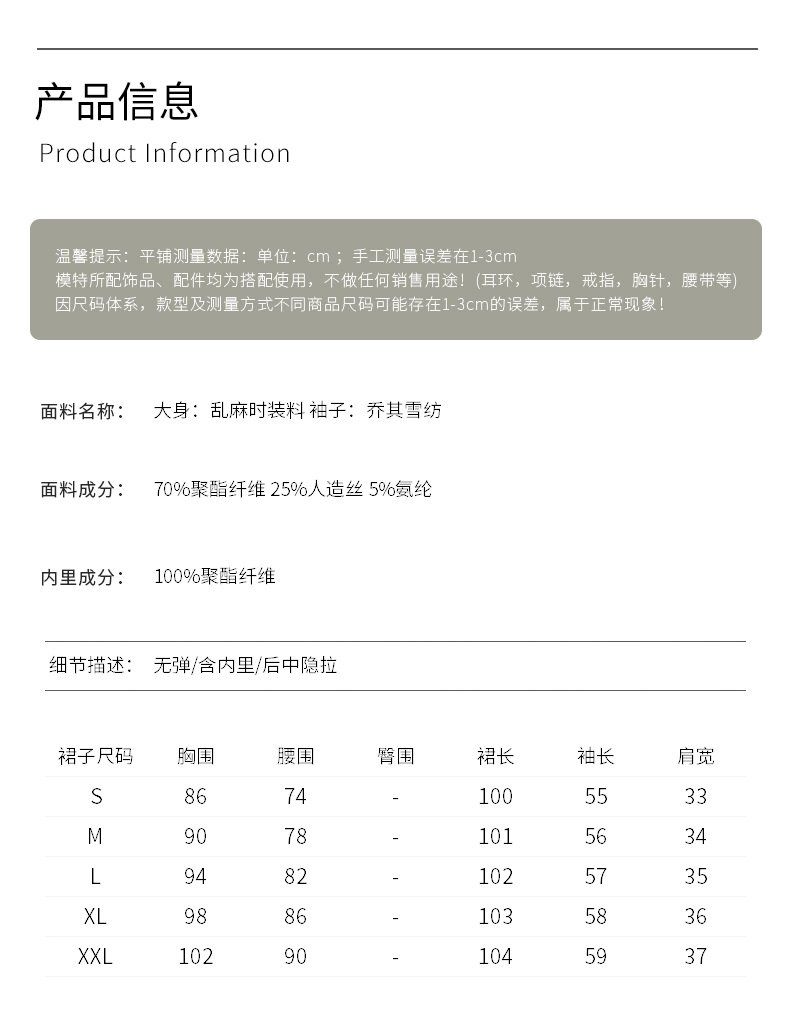 产品信息
Product Information

温馨提示：平铺测量数据：单位：cm；手工测量误差在1-3cm
模特所配饰品、配件均为搭配使用，不做任何销售用途！(耳环，项链，戒指，胸针，腰带等)
因尺码体系，款型及测量方式不同商品尺码可能存在1-3cm的误差，属于正常现象！

面料名称：　大身：乱麻时装料 袖子：乔其雪纺

面料成分：　70%聚酯纤维 25%人造丝 5%氨纶

内里成分：　100%聚酯纤维

细节描述：　无弹/含内里/后中隐拉

| 裙子尺码 | 胸围 | 腰围 | 臀围 | 裙长 | 袖长 | 肩宽 |
|---|---|---|---|---|---|---|
| S | 86 | 74 | - | 100 | 55 | 33 |
| M | 90 | 78 | - | 101 | 56 | 34 |
| L | 94 | 82 | - | 102 | 57 | 35 |
| XL | 98 | 86 | - | 103 | 58 | 36 |
| XXL | 102 | 90 | - | 104 | 59 | 37 |